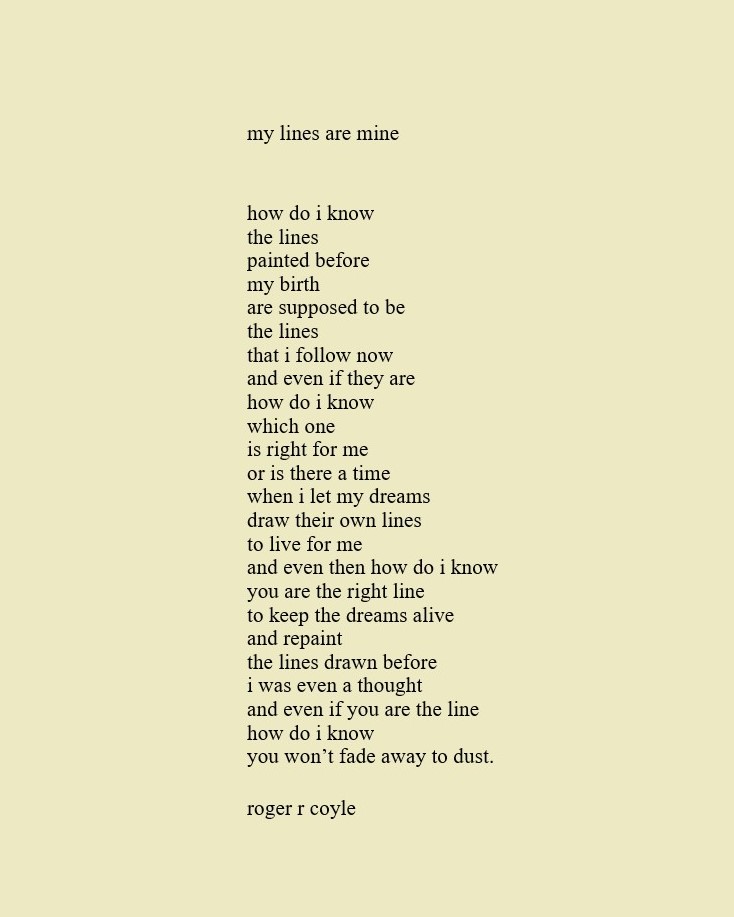 my lines are mine

how do i know
the lines
painted before
my birth
are supposed to be
the lines
that i follow now
and even if they are
how do i know
which one
is right for me
or is there a time
when i let my dreams
draw their own lines
to live for me
and even then how do i know
you are the right line
to keep the dreams alive
and repaint
the lines drawn before
i was even a thought
and even if you are the line
how do i know
you won’t fade away to dust.

roger r coyle